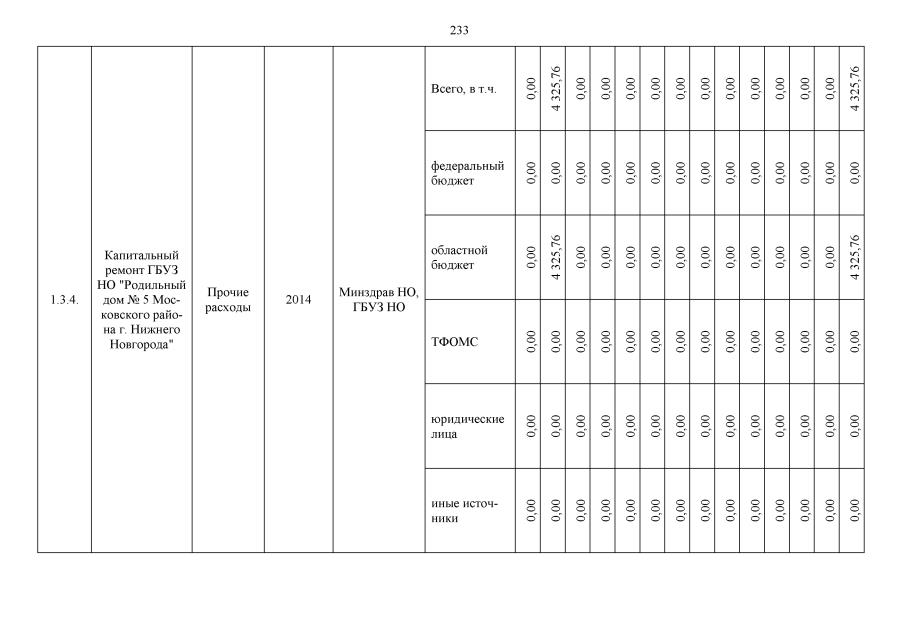 233

| 1.3.4. | Капитальный ремонт ГБУЗ НО "Родильный дом № 5 Московского района г. Нижнего Новгорода" | Прочие расходы | 2014 | Минздрав НО, ГБУЗ НО | Всего, в т.ч. | 0,00 | 4 325,76 | 0,00 | 0,00 | 0,00 | 0,00 | 0,00 | 0,00 | 0,00 | 0,00 | 0,00 | 0,00 | 0,00 | 4 325,76 |
|---|---|---|---|---|---|---|---|---|---|---|---|---|---|---|---|---|---|---|---|
| | | | | | федеральный бюджет | 0,00 | 0,00 | 0,00 | 0,00 | 0,00 | 0,00 | 0,00 | 0,00 | 0,00 | 0,00 | 0,00 | 0,00 | 0,00 | 0,00 |
| | | | | | областной бюджет | 0,00 | 4 325,76 | 0,00 | 0,00 | 0,00 | 0,00 | 0,00 | 0,00 | 0,00 | 0,00 | 0,00 | 0,00 | 0,00 | 4 325,76 |
| | | | | | ТФОМС | 0,00 | 0,00 | 0,00 | 0,00 | 0,00 | 0,00 | 0,00 | 0,00 | 0,00 | 0,00 | 0,00 | 0,00 | 0,00 | 0,00 |
| | | | | | юридические лица | 0,00 | 0,00 | 0,00 | 0,00 | 0,00 | 0,00 | 0,00 | 0,00 | 0,00 | 0,00 | 0,00 | 0,00 | 0,00 | 0,00 |
| | | | | | иные источники | 0,00 | 0,00 | 0,00 | 0,00 | 0,00 | 0,00 | 0,00 | 0,00 | 0,00 | 0,00 | 0,00 | 0,00 | 0,00 | 0,00 |